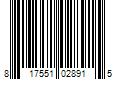 8 17551 02891 5